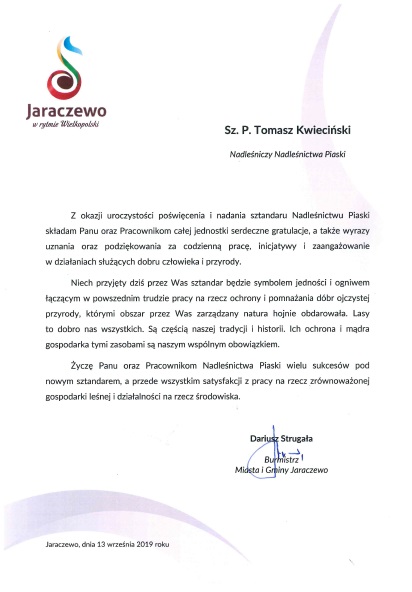 Jaraczewo
w rytmie Wielkopolski

Sz. P. Tomasz Kwieciński

Nadleśniczy Nadleśnictwa Piaski

Z okazji uroczystości poświęcenia i nadania sztandaru Nadleśnictwu Piaski składam Panu oraz Pracownikom całej jednostki serdeczne gratulacje, a także wyrazy uznania oraz podziękowania za codzienną pracę, inicjatywy i zaangażowanie w działaniach służących dobru człowieka i przyrody.

Niech przyjęty dziś przez Was sztandar będzie symbolem jedności i ogniwem łączącym w powszednim trudzie pracy na rzecz ochrony i pomnażania dóbr ojczystej przyrody, którymi obszar przez Was zarządzany natura hojnie obdarowała. Lasy to dobro nas wszystkich. Są częścią naszej tradycji i historii. Ich ochrona i mądra gospodarka tymi zasobami są naszym wspólnym obowiązkiem.

Życzę Panu oraz Pracownikom Nadleśnictwa Piaski wielu sukcesów pod nowym sztandarem, a przede wszystkim satysfakcji z pracy na rzecz zrównoważonej gospodarki leśnej i działalności na rzecz środowiska.

Dariusz Strugała

Burmistrz
Miasta i Gminy Jaraczewo

Jaraczewo, dnia 13 września 2019 roku